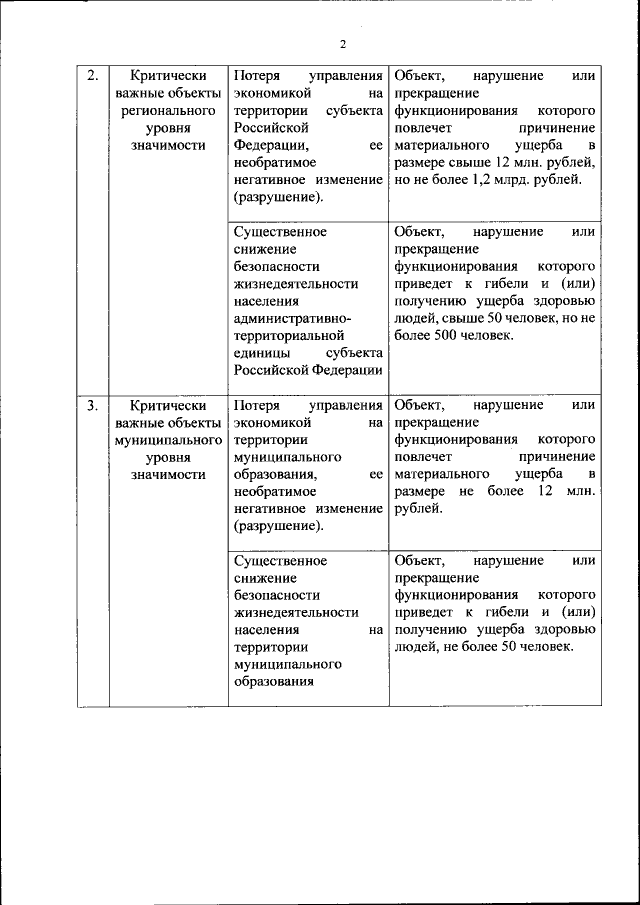 2

| | | | |
|---|---|---|---|
| 2. | Критически важные объекты регионального уровня значимости | Потеря управления экономикой на территории субъекта Российской Федерации, ее необратимое негативное изменение (разрушение). | Объект, нарушение или прекращение функционирования которого повлечет причинение материального ущерба в размере свыше 12 млн. рублей, но не более 1,2 млрд. рублей. |
| | | Существенное снижение безопасности жизнедеятельности населения административно-территориальной единицы субъекта Российской Федерации | Объект, нарушение или прекращение функционирования которого приведет к гибели и (или) получению ущерба здоровью людей, свыше 50 человек, но не более 500 человек. |
| 3. | Критически важные объекты муниципального уровня значимости | Потеря управления экономикой на территории муниципального образования, ее необратимое негативное изменение (разрушение). | Объект, нарушение или прекращение функционирования которого повлечет причинение материального ущерба в размере не более 12 млн. рублей. |
| | | Существенное снижение безопасности жизнедеятельности населения на территории муниципального образования | Объект, нарушение или прекращение функционирования которого приведет к гибели и (или) получению ущерба здоровью людей, не более 50 человек. |